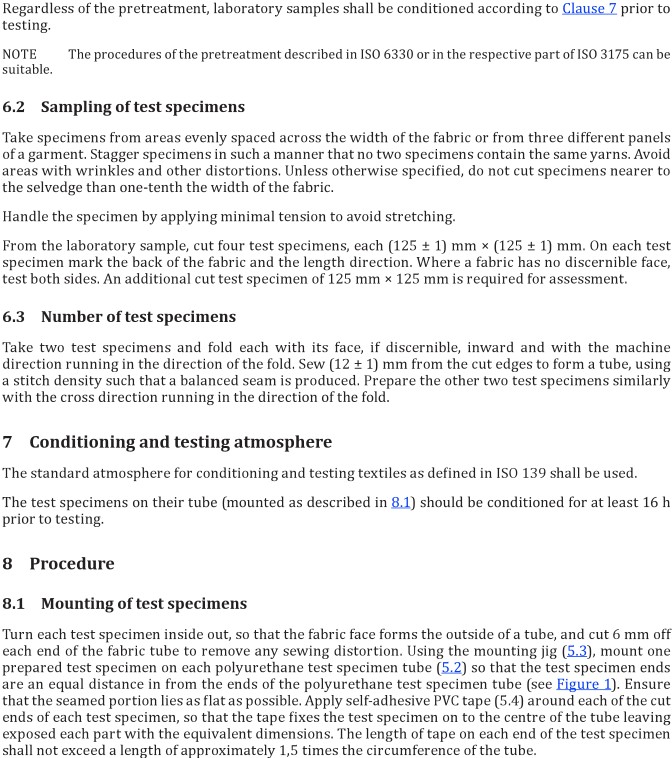 Regardless of the pretreatment, laboratory samples shall be conditioned according to Clause 7 prior to testing.

NOTE The procedures of the pretreatment described in ISO 6330 or in the respective part of ISO 3175 can be suitable.

6.2 Sampling of test specimens

Take specimens from areas evenly spaced across the width of the fabric or from three different panels of a garment. Stagger specimens in such a manner that no two specimens contain the same yarns. Avoid areas with wrinkles and other distortions. Unless otherwise specified, do not cut specimens nearer to the selvedge than one-tenth the width of the fabric.

Handle the specimen by applying minimal tension to avoid stretching.

From the laboratory sample, cut four test specimens, each (125 ± 1) mm × (125 ± 1) mm. On each test specimen mark the back of the fabric and the length direction. Where a fabric has no discernible face, test both sides. An additional cut test specimen of 125 mm × 125 mm is required for assessment.

6.3 Number of test specimens

Take two test specimens and fold each with its face, if discernible, inward and with the machine direction running in the direction of the fold. Sew (12 ± 1) mm from the cut edges to form a tube, using a stitch density such that a balanced seam is produced. Prepare the other two test specimens similarly with the cross direction running in the direction of the fold.

7 Conditioning and testing atmosphere

The standard atmosphere for conditioning and testing textiles as defined in ISO 139 shall be used.

The test specimens on their tube (mounted as described in 8.1) should be conditioned for at least 16 h prior to testing.

8 Procedure

8.1 Mounting of test specimens

Turn each test specimen inside out, so that the fabric face forms the outside of a tube, and cut 6 mm off each end of the fabric tube to remove any sewing distortion. Using the mounting jig (5.3), mount one prepared test specimen on each polyurethane test specimen tube (5.2) so that the test specimen ends are an equal distance in from the ends of the polyurethane test specimen tube (see Figure 1). Ensure that the seamed portion lies as flat as possible. Apply self-adhesive PVC tape (5.4) around each of the cut ends of each test specimen, so that the tape fixes the test specimen on to the centre of the tube leaving exposed each part with the equivalent dimensions. The length of tape on each end of the test specimen shall not exceed a length of approximately 1,5 times the circumference of the tube.